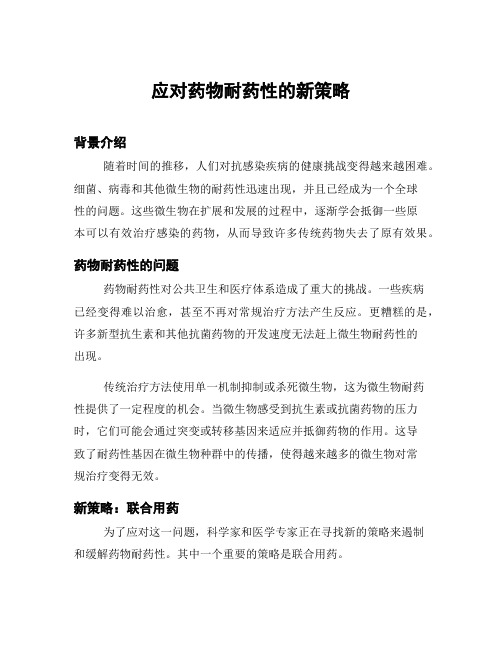 应对药物耐药性的新策略

背景介绍

随着时间的推移，人们对抗感染疾病的健康挑战变得越来越困难。细菌、病毒和其他微生物的耐药性迅速出现，并且已经成为一个全球性的问题。这些微生物在扩展和发展的过程中，逐渐学会抵御一些原本可以有效治疗感染的药物，从而导致许多传统药物失去了原有效果。

药物耐药性的问题

药物耐药性对公共卫生和医疗体系造成了重大的挑战。一些疾病已经变得难以治愈，甚至不再对常规治疗方法产生反应。更糟糕的是，许多新型抗生素和其他抗菌药物的开发速度无法赶上微生物耐药性的出现。

传统治疗方法使用单一机制抑制或杀死微生物，这为微生物耐药性提供了一定程度的机会。当微生物感受到抗生素或抗菌药物的压力时，它们可能会通过突变或转移基因来适应并抵御药物的作用。这导致了耐药性基因在微生物种群中的传播，使得越来越多的微生物对常规治疗变得无效。

新策略：联合用药

为了应对这一问题，科学家和医学专家正在寻找新的策略来遏制和缓解药物耐药性。其中一个重要的策略是联合用药。